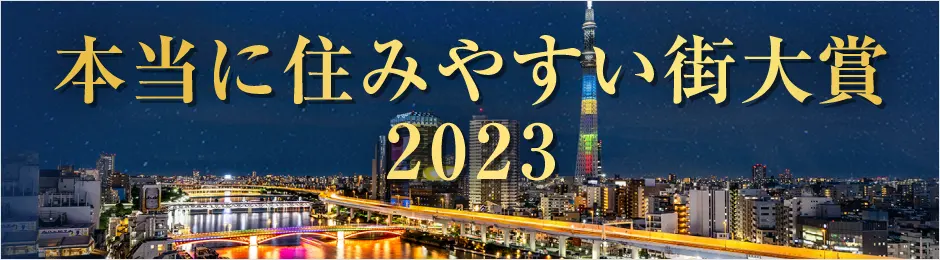 本当に住みやすい街大賞
2023